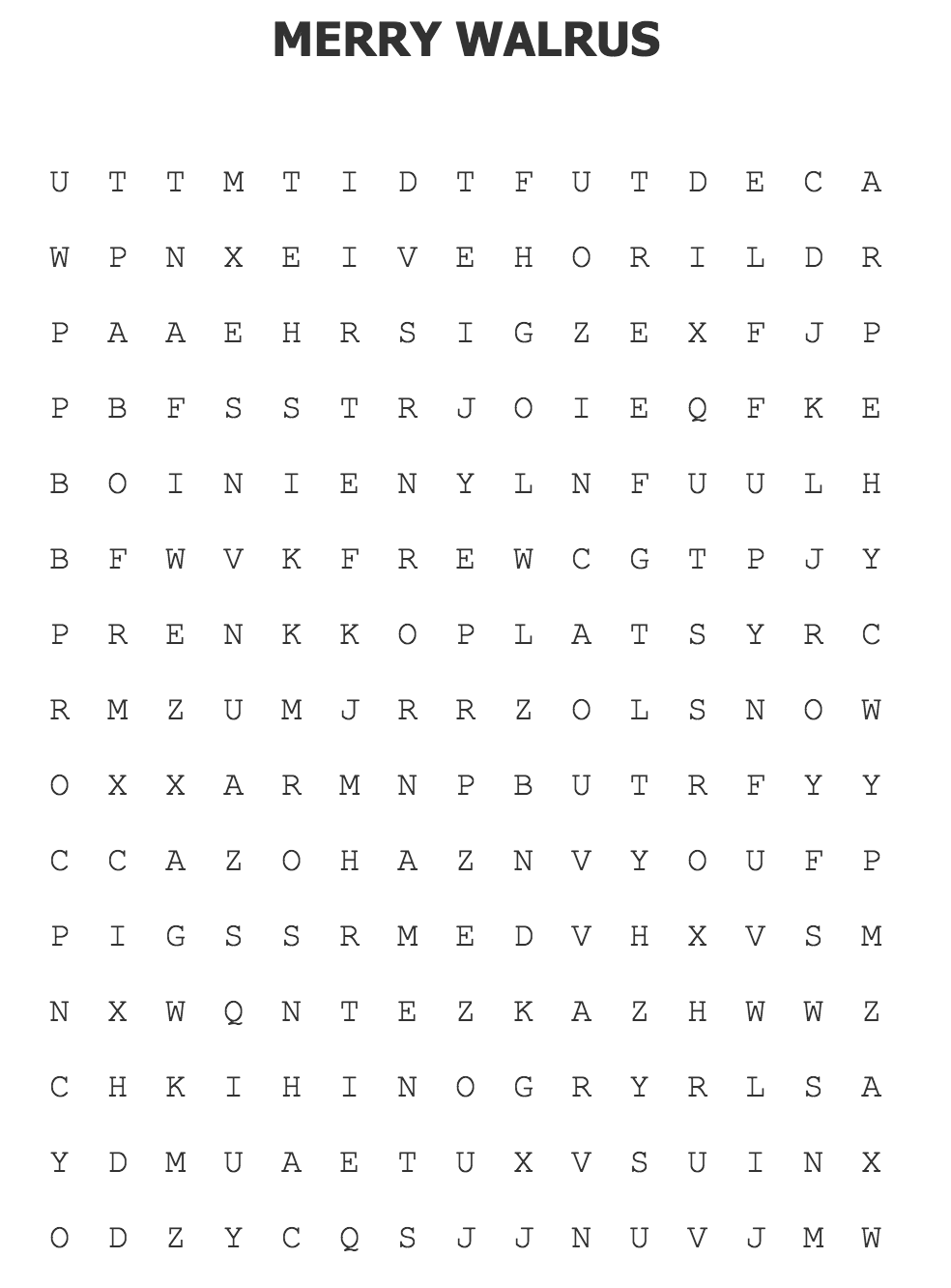 MERRY WALRUS

U T T M T I D T F U T D E C A

W P N X E I V E H O R I L D R

P A A E H R S I G Z E X F J P

P B F S S T R J O I E Q F K E

B O I N I E N Y L N F U U L H

B F W V K F R E W C G T P J Y

P R E N K K O P L A T S Y R C

R M Z U M J R R Z O L S N O W

O X X A R M N P B U T R F Y Y

C C A Z O H A Z N V Y O U F P

P I G S S R M E D V H X V S M

N X W Q N T E Z K A Z H W W Z

C H K I H I N O G R Y R L S A

Y D M U A E T U X V S U I N X

O D Z Y C Q S J J N U V J M W